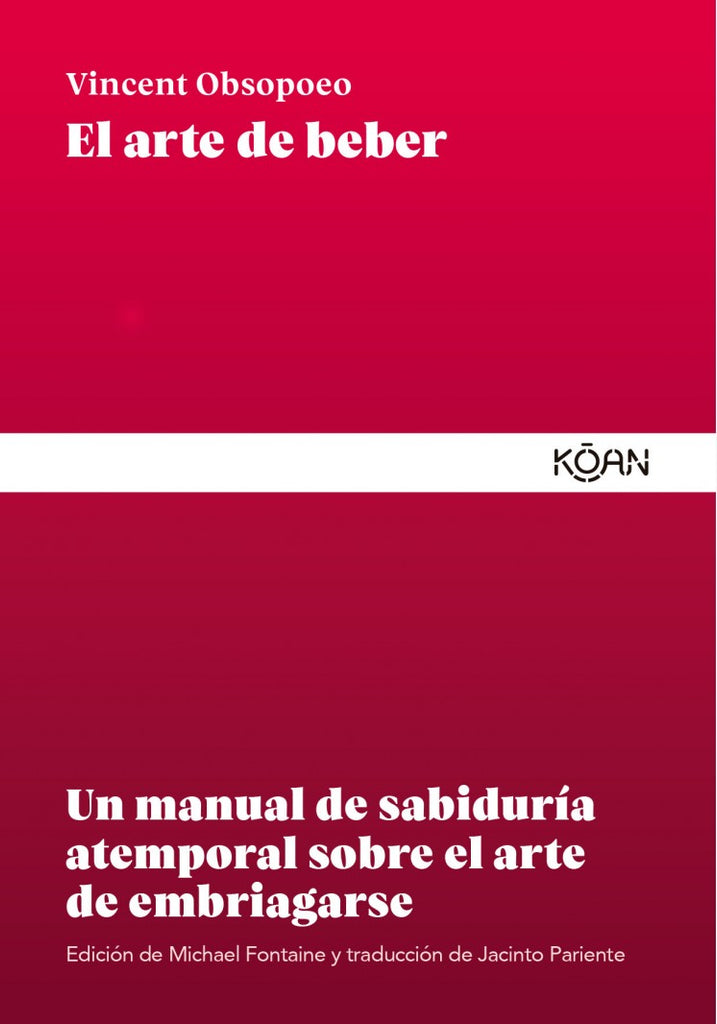 Vincent Obsopoeo
El arte de beber

KŌAN

Un manual de sabiduría atemporal sobre el arte de embriagarse

Edición de Michael Fontaine y traducción de Jacinto Pariente